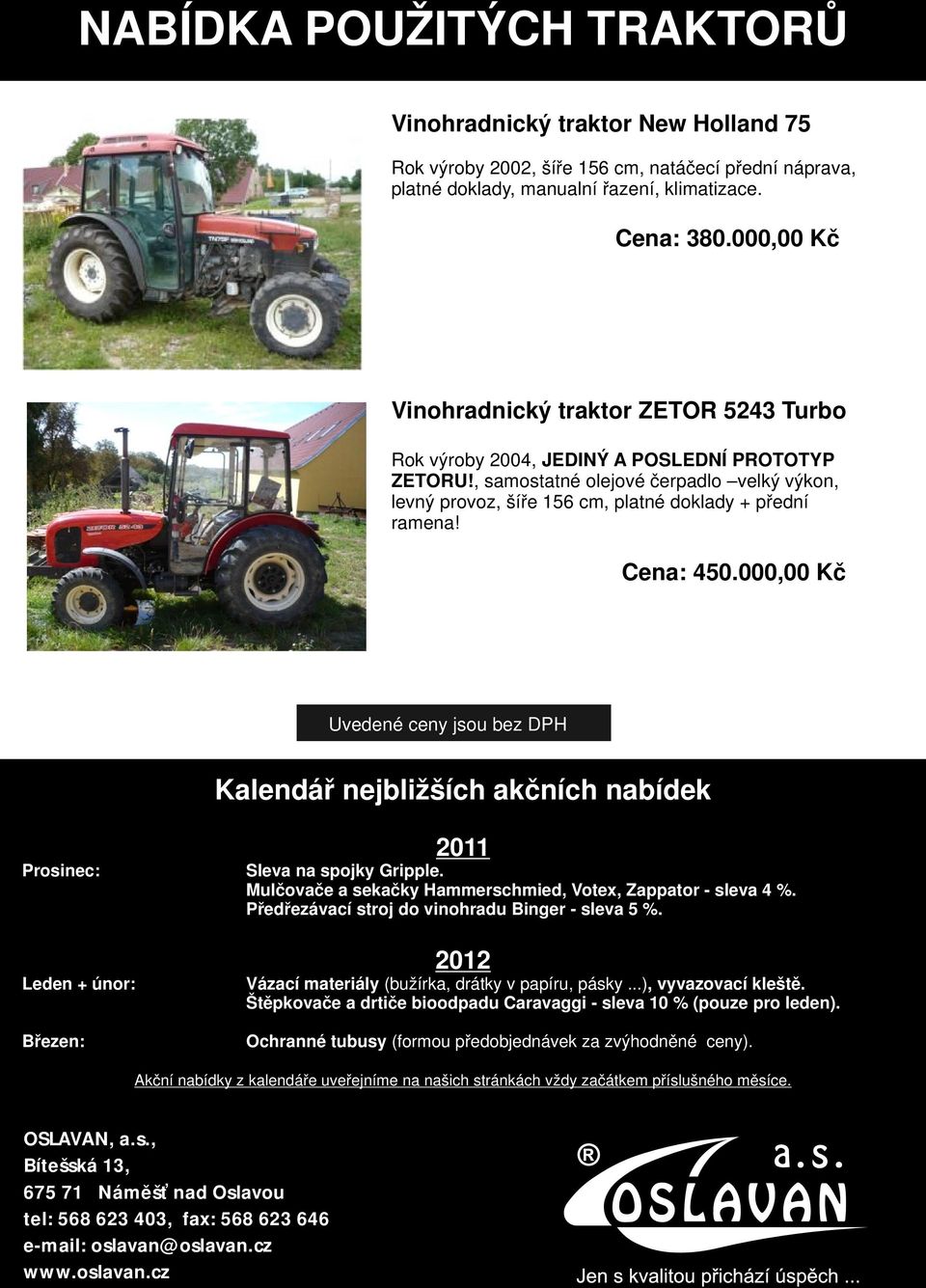 NABÍDKA POUŽITÝCH TRAKTORŮ

Vinohradnický traktor New Holland 75

Rok výroby 2002, šíře 156 cm, natáčecí přední náprava, platné doklady, manualní řazení, klimatizace.

Cena: 380.000,00 Kč

Vinohradnický traktor ZETOR 5243 Turbo

Rok výroby 2004, JEDINÝ A POSLEDNÍ PROTOTYP ZETORU!, samostatné olejové čerpadlo –velký výkon, levný provoz, šíře 156 cm, platné doklady + přední ramena!

Cena: 450.000,00 Kč

Uvedené ceny jsou bez DPH

Kalendář nejbližších akčních nabídek

2011

Prosinec: Sleva na spojky Gripple. Mulčovače a sekačky Hammerschmied, Votex, Zappator - sleva 4 %. Předřezávací stroj do vinohradu Binger - sleva 5 %.

2012

Leden + únor: Vázací materiály (bužírka, drátky v papíru, pásky ...), vyvazovací kleště. Štěpkovače a drtiče bioodpadu Caravaggi - sleva 10 % (pouze pro leden).

Březen: Ochranné tubusy (formou předobjednávek za zvýhodněné ceny).

Akční nabídky z kalendáře uveřejníme na našich stránkách vždy začátkem příslušného měsíce.

OSLAVAN, a.s.,
Bítešská 13,
675 71 Náměšť nad Oslavou
tel: 568 623 403, fax: 568 623 646
e-mail: oslavan@oslavan.cz
www.oslavan.cz

® a.s.
OSLAVAN
Jen s kvalitou přichází úspěch ...